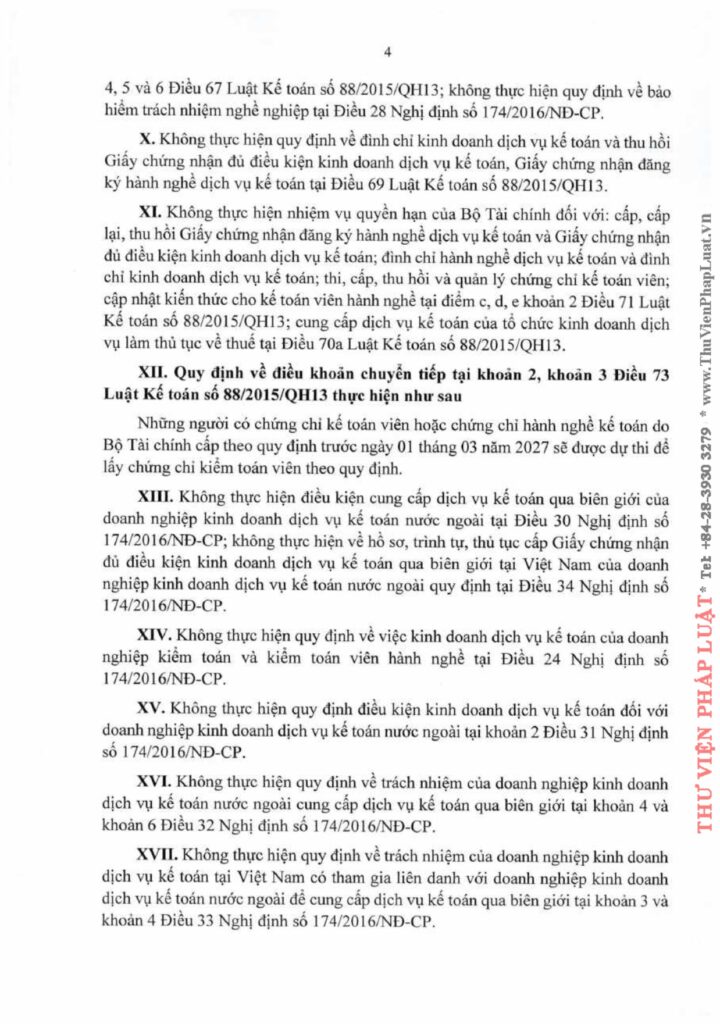 4

4, 5 và 6 Điều 67 Luật Kế toán số 88/2015/QH13; không thực hiện quy định về bảo hiểm trách nhiệm nghề nghiệp tại Điều 28 Nghị định số 174/2016/NĐ-CP.

X. Không thực hiện quy định về đình chỉ kinh doanh dịch vụ kế toán và thu hồi Giấy chứng nhận đủ điều kiện kinh doanh dịch vụ kế toán, Giấy chứng nhận đăng ký hành nghề dịch vụ kế toán tại Điều 69 Luật Kế toán số 88/2015/QH13.

XI. Không thực hiện nhiệm vụ quyền hạn của Bộ Tài chính đối với: cấp, cấp lại, thu hồi Giấy chứng nhận đăng ký hành nghề dịch vụ kế toán và Giấy chứng nhận đủ điều kiện kinh doanh dịch vụ kế toán; đình chỉ hành nghề dịch vụ kế toán và đình chỉ kinh doanh dịch vụ kế toán; thi, cấp, thu hồi và quản lý chứng chỉ kế toán viên; cập nhật kiến thức cho kế toán viên hành nghề tại điểm c, d, e khoản 2 Điều 71 Luật Kế toán số 88/2015/QH13; cung cấp dịch vụ kế toán của tổ chức kinh doanh dịch vụ làm thủ tục về thuế tại Điều 70a Luật Kế toán số 88/2015/QH13.

XII. Quy định về điều khoản chuyển tiếp tại khoản 2, khoản 3 Điều 73 Luật Kế toán số 88/2015/QH13 thực hiện như sau

Những người có chứng chỉ kế toán viên hoặc chứng chỉ hành nghề kế toán do Bộ Tài chính cấp theo quy định trước ngày 01 tháng 03 năm 2027 sẽ được dự thi để lấy chứng chỉ kiểm toán viên theo quy định.

XIII. Không thực hiện điều kiện cung cấp dịch vụ kế toán qua biên giới của doanh nghiệp kinh doanh dịch vụ kế toán nước ngoài tại Điều 30 Nghị định số 174/2016/NĐ-CP; không thực hiện về hồ sơ, trình tự, thủ tục cấp Giấy chứng nhận đủ điều kiện kinh doanh dịch vụ kế toán qua biên giới tại Việt Nam của doanh nghiệp kinh doanh dịch vụ kế toán nước ngoài quy định tại Điều 34 Nghị định số 174/2016/NĐ-CP.

XIV. Không thực hiện quy định về việc kinh doanh dịch vụ kế toán của doanh nghiệp kiểm toán và kiểm toán viên hành nghề tại Điều 24 Nghị định số 174/2016/NĐ-CP.

XV. Không thực hiện quy định điều kiện kinh doanh dịch vụ kế toán đối với doanh nghiệp kinh doanh dịch vụ kế toán nước ngoài tại khoản 2 Điều 31 Nghị định số 174/2016/NĐ-CP.

XVI. Không thực hiện quy định về trách nhiệm của doanh nghiệp kinh doanh dịch vụ kế toán nước ngoài cung cấp dịch vụ kế toán qua biên giới tại khoản 4 và khoản 6 Điều 32 Nghị định số 174/2016/NĐ-CP.

XVII. Không thực hiện quy định về trách nhiệm của doanh nghiệp kinh doanh dịch vụ kế toán tại Việt Nam có tham gia liên danh với doanh nghiệp kinh doanh dịch vụ kế toán nước ngoài để cung cấp dịch vụ kế toán qua biên giới tại khoản 3 và khoản 4 Điều 33 Nghị định số 174/2016/NĐ-CP.

THƯ VIỆN PHÁP LUẬT * Tel: +84-28-3930 3279 * www.ThuVienPhapLuat.vn